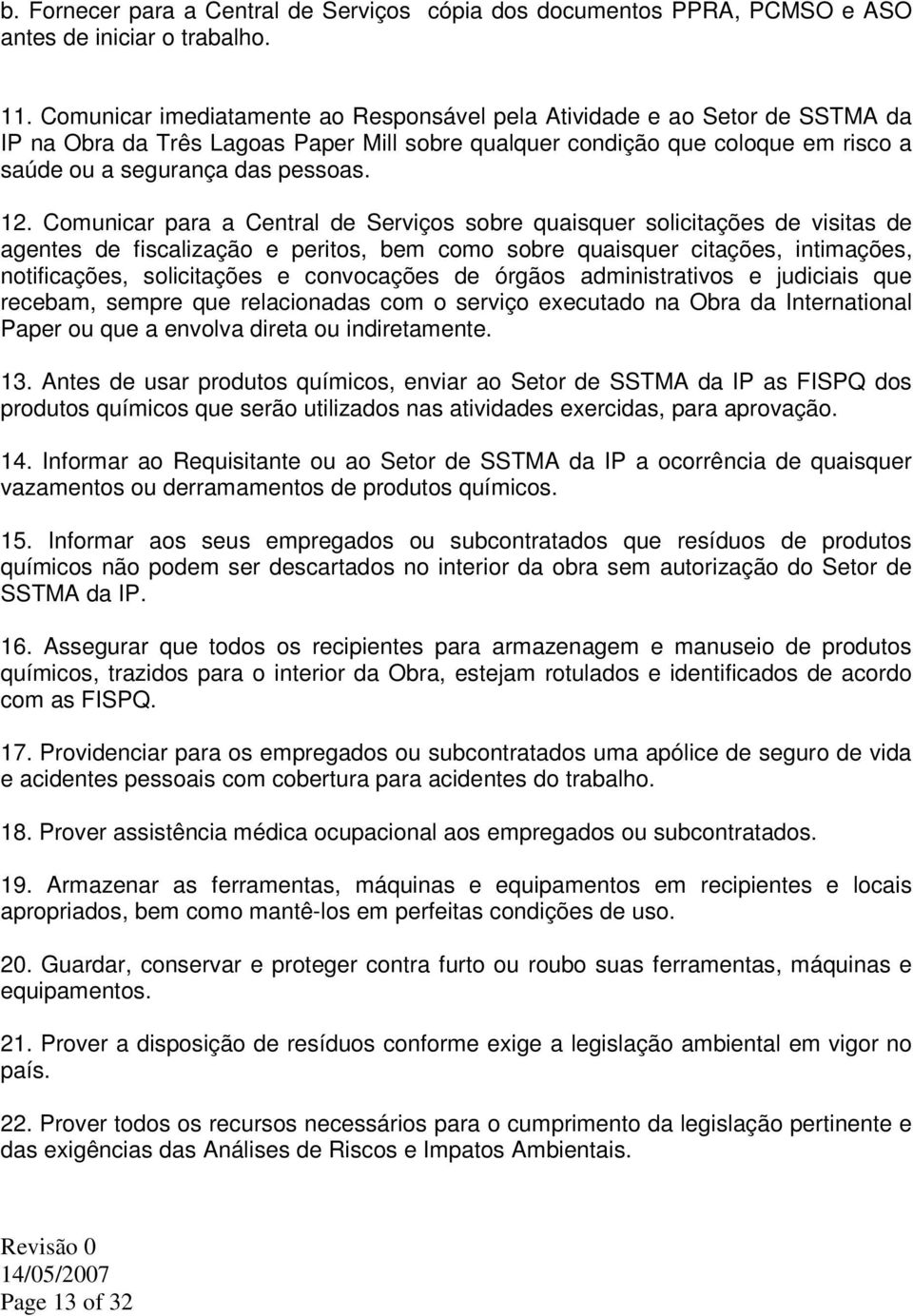 b. Fornecer para a Central de Serviços cópia dos documentos PPRA, PCMSO e ASO antes de iniciar o trabalho.

11. Comunicar imediatamente ao Responsável pela Atividade e ao Setor de SSTMA da IP na Obra da Três Lagoas Paper Mill sobre qualquer condição que coloque em risco a saúde ou a segurança das pessoas.

12. Comunicar para a Central de Serviços sobre quaisquer solicitações de visitas de agentes de fiscalização e peritos, bem como sobre quaisquer citações, intimações, notificações, solicitações e convocações de órgãos administrativos e judiciais que recebam, sempre que relacionadas com o serviço executado na Obra da International Paper ou que a envolva direta ou indiretamente.

13. Antes de usar produtos químicos, enviar ao Setor de SSTMA da IP as FISPQ dos produtos químicos que serão utilizados nas atividades exercidas, para aprovação.

14. Informar ao Requisitante ou ao Setor de SSTMA da IP a ocorrência de quaisquer vazamentos ou derramamentos de produtos químicos.

15. Informar aos seus empregados ou subcontratados que resíduos de produtos químicos não podem ser descartados no interior da obra sem autorização do Setor de SSTMA da IP.

16. Assegurar que todos os recipientes para armazenagem e manuseio de produtos químicos, trazidos para o interior da Obra, estejam rotulados e identificados de acordo com as FISPQ.

17. Providenciar para os empregados ou subcontratados uma apólice de seguro de vida e acidentes pessoais com cobertura para acidentes do trabalho.

18. Prover assistência médica ocupacional aos empregados ou subcontratados.

19. Armazenar as ferramentas, máquinas e equipamentos em recipientes e locais apropriados, bem como mantê-los em perfeitas condições de uso.

20. Guardar, conservar e proteger contra furto ou roubo suas ferramentas, máquinas e equipamentos.

21. Prover a disposição de resíduos conforme exige a legislação ambiental em vigor no país.

22. Prover todos os recursos necessários para o cumprimento da legislação pertinente e das exigências das Análises de Riscos e Impatos Ambientais.

Revisão 0
14/05/2007
Page 13 of 32